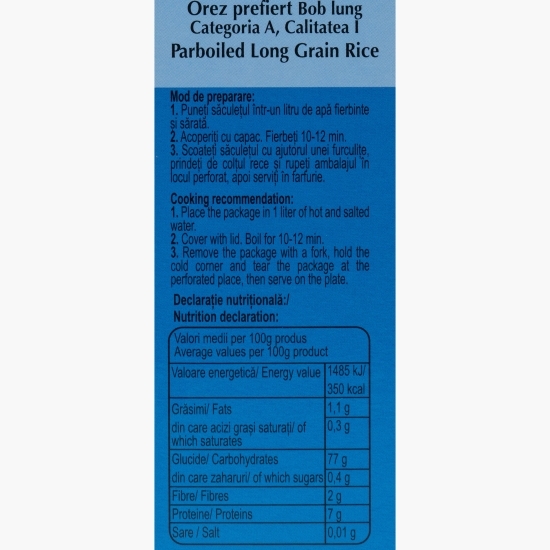 Orez prefiert Bob lung
Categoria A, Calitatea I
Parboiled Long Grain Rice

Mod de preparare:
1. Puneți săculețul într-un litru de apă fierbinte și sărată.
2. Acoperiți cu capac. Fierbeți 10-12 min.
3. Scoateți săculețul cu ajutorul unei furculițe, prindeți de colțul rece și rupeți ambalajul în locul perforat, apoi serviți în farfurie.

Cooking recommendation:
1. Place the package in 1 liter of hot and salted water.
2. Cover with lid. Boil for 10-12 min.
3. Remove the package with a fork, hold the cold corner and tear the package at the perforated place, then serve on the plate.

Declarație nutrițională:/
Nutrition declaration:

| Valori medii per 100g produs Average values per 100g product | |
|---|---|
| Valoare energetică/ Energy value | 1485 kJ/ 350 kcal |
| Grăsimi/ Fats | 1,1 g |
| din care acizi grași saturați/ of which saturates | 0,3 g |
| Glucide/ Carbohydrates | 77 g |
| din care zaharuri/ of which sugars | 0,4 g |
| Fibre/ Fibres | 2 g |
| Proteine/ Proteins | 7 g |
| Sare / Salt | 0,01 g |